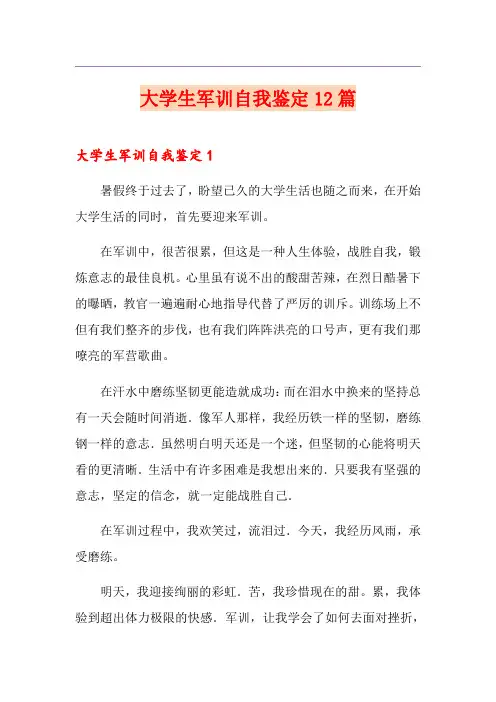 大学生军训自我鉴定12篇

大学生军训自我鉴定1

暑假终于过去了，盼望已久的大学生活也随之而来，在开始大学生活的同时，首先要迎来军训。

在军训中，很苦很累，但这是一种人生体验，战胜自我，锻炼意志的最佳良机。心里虽有说不出的酸甜苦辣，在烈日酷暑下的曝晒，教官一遍遍耐心地指导代替了严厉的训斥。训练场上不但有我们整齐的步伐，也有我们阵阵洪亮的口号声，更有我们那嘹亮的军营歌曲。

在汗水中磨练坚韧更能造就成功：而在泪水中换来的坚持总有一天会随时间消逝．像军人那样，我经历铁一样的坚韧，磨练钢一样的意志．虽然明白明天还是一个迷，但坚韧的心能将明天看的更清晰．生活中有许多困难是我想出来的．只要我有坚强的意志，坚定的信念，就一定能战胜自己．

在军训过程中，我欢笑过，流泪过．今天，我经历风雨，承受磨练。

明天，我迎接绚丽的彩虹．苦，我珍惜现在的甜。累，我体验到超出体力极限的快感．军训，让我学会了如何去面对挫折，